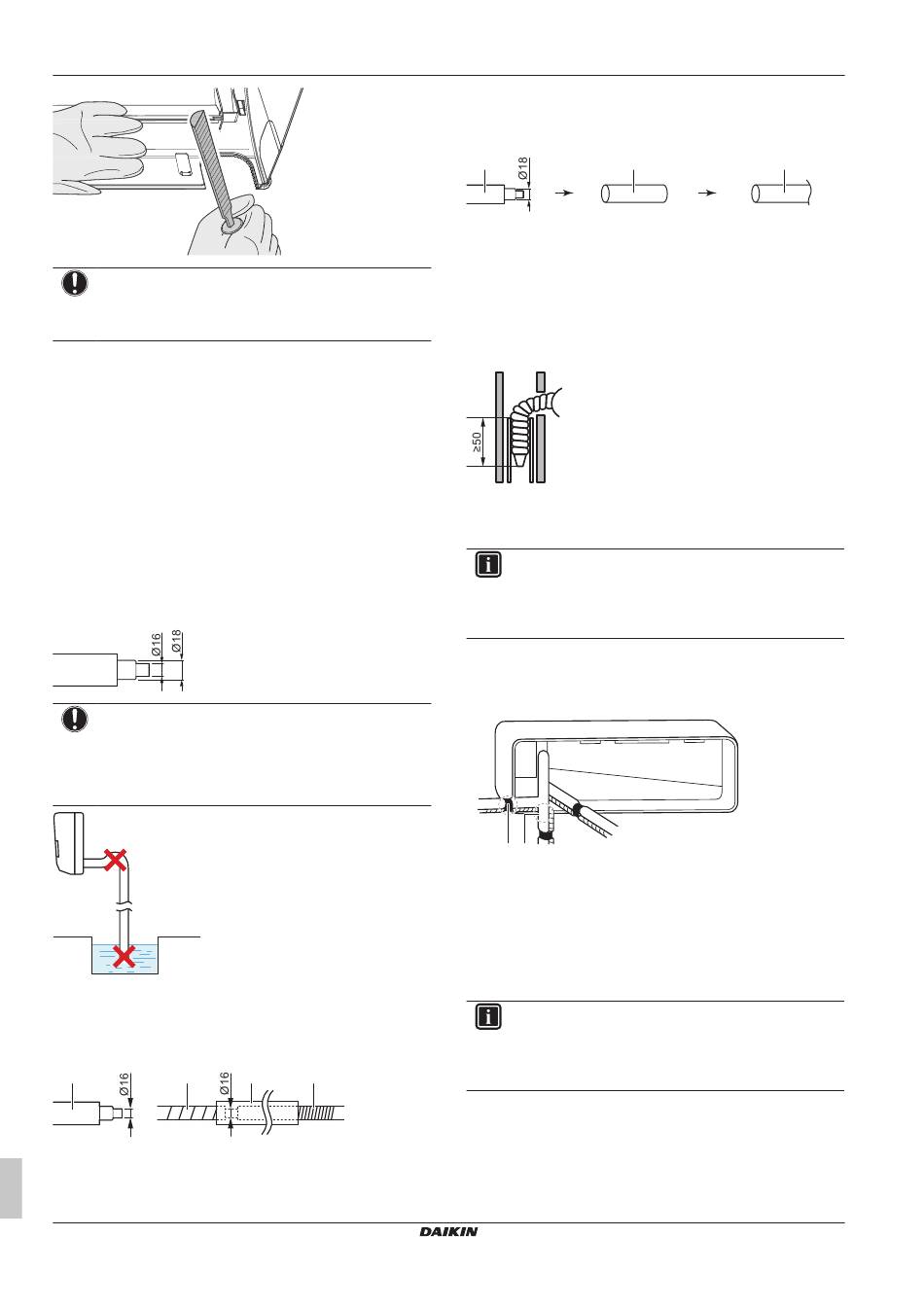 Ø18

≥50

Ø16 Ø18

Ø16

Ø16

DAIKIN